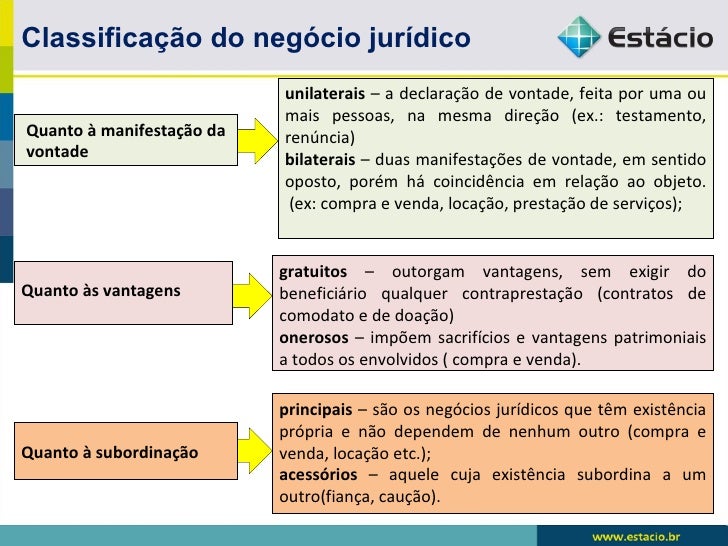 Classificação do negócio jurídico

Estácio

Quanto à manifestação da vontade

unilaterais – a declaração de vontade, feita por uma ou mais pessoas, na mesma direção (ex.: testamento, renúncia)
bilaterais – duas manifestações de vontade, em sentido oposto, porém há coincidência em relação ao objeto. (ex: compra e venda, locação, prestação de serviços);

Quanto às vantagens

gratuitos – outorgam vantagens, sem exigir do beneficiário qualquer contraprestação (contratos de comodato e de doação)
onerosos – impõem sacrifícios e vantagens patrimoniais a todos os envolvidos ( compra e venda).

Quanto à subordinação

principais – são os negócios jurídicos que têm existência própria e não dependem de nenhum outro (compra e venda, locação etc.);
acessórios – aquele cuja existência subordina a um outro(fiança, caução).

www.estacio.br